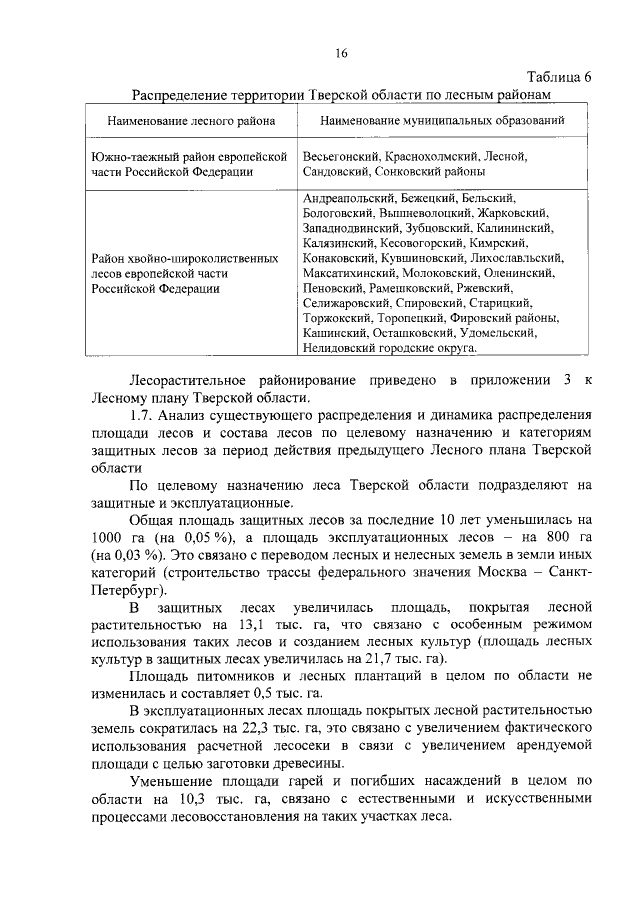 16

Таблица 6

Распределение территории Тверской области по лесным районам

| Наименование лесного района | Наименование муниципальных образований |
|---|---|
| Южно-таежный район европейской части Российской Федерации | Весьегонский, Краснохолмский, Лесной, Сандовский, Сонковский районы |
| Район хвойно-широколиственных лесов европейской части Российской Федерации | Андреапольский, Бежецкий, Бельский, Бологовский, Вышневолоцкий, Жарковский, Западнодвинский, Зубцовский, Калининский, Калязинский, Кесовогорский, Кимрский, Конаковский, Кувшиновский, Лихославльский, Максатихинский, Молоковский, Оленинский, Пеновский, Рамешковский, Ржевский, Селижаровский, Спировский, Старицкий, Торжокский, Торопецкий, Фировский районы, Кашинский, Осташковский, Удомельский, Нелидовский городские округа. |

Лесорастительное районирование приведено в приложении 3 к Лесному плану Тверской области.

1.7. Анализ существующего распределения и динамика распределения площади лесов и состава лесов по целевому назначению и категориям защитных лесов за период действия предыдущего Лесного плана Тверской области

По целевому назначению леса Тверской области подразделяют на защитные и эксплуатационные.

Общая площадь защитных лесов за последние 10 лет уменьшилась на 1000 га (на 0,05 %), а площадь эксплуатационных лесов – на 800 га (на 0,03 %). Это связано с переводом лесных и нелесных земель в земли иных категорий (строительство трассы федерального значения Москва – Санкт-Петербург).

В защитных лесах увеличилась площадь, покрытая лесной растительностью на 13,1 тыс. га, что связано с особенным режимом использования таких лесов и созданием лесных культур (площадь лесных культур в защитных лесах увеличилась на 21,7 тыс. га).

Площадь питомников и лесных плантаций в целом по области не изменилась и составляет 0,5 тыс. га.

В эксплуатационных лесах площадь покрытых лесной растительностью земель сократилась на 22,3 тыс. га, это связано с увеличением фактического использования расчетной лесосеки в связи с увеличением арендуемой площади с целью заготовки древесины.

Уменьшение площади гарей и погибших насаждений в целом по области на 10,3 тыс. га, связано с естественными и искусственными процессами лесовосстановления на таких участках леса.